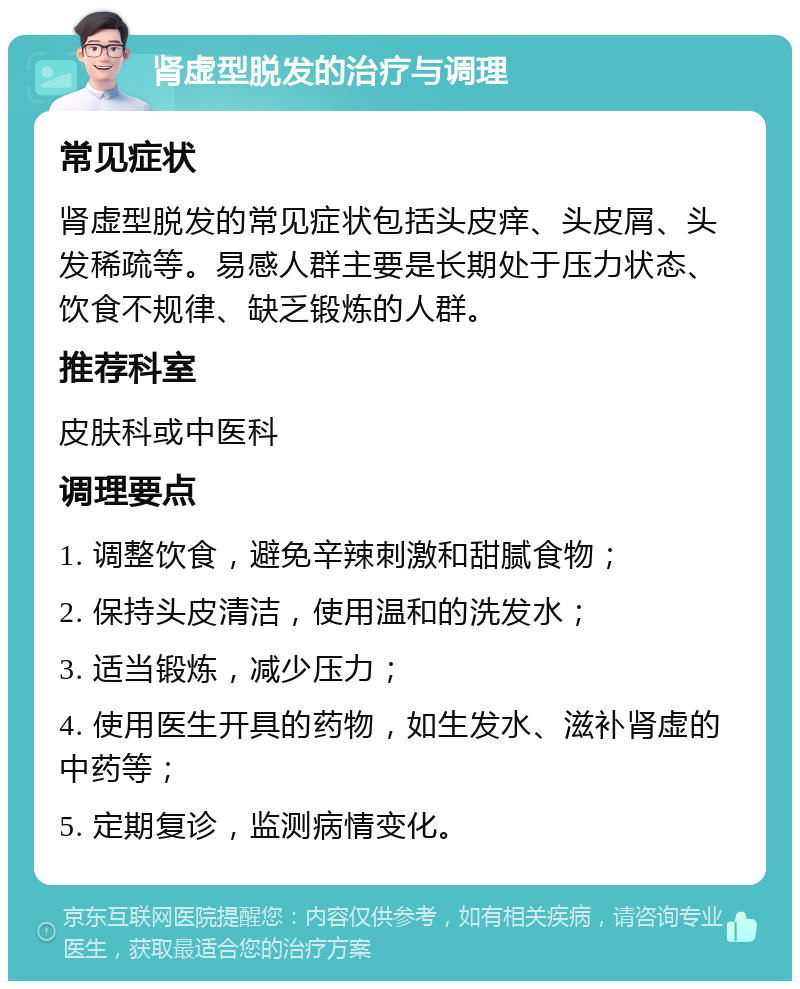 肾虚型脱发的治疗与调理

常见症状

肾虚型脱发的常见症状包括头皮痒、头皮屑、头发稀疏等。易感人群主要是长期处于压力状态、饮食不规律、缺乏锻炼的人群。

推荐科室

皮肤科或中医科

调理要点

1. 调整饮食，避免辛辣刺激和甜腻食物；

2. 保持头皮清洁，使用温和的洗发水；

3. 适当锻炼，减少压力；

4. 使用医生开具的药物，如生发水、滋补肾虚的中药等；

5. 定期复诊，监测病情变化。

京东互联网医院提醒您：内容仅供参考，如有相关疾病，请咨询专业医生，获取最适合您的治疗方案